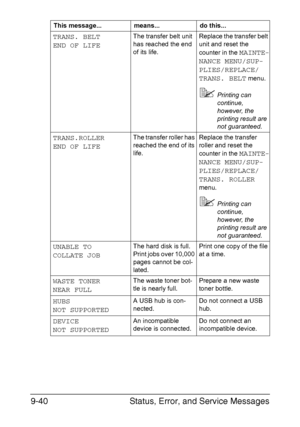 | This message... | means... | do this... |
|---|---|---|
| TRANS. BELT END OF LIFE | The transfer belt unit has reached the end of its life. | Replace the transfer belt unit and reset the counter in the MAINTENANCE MENU/SUPPLIES/REPLACE/TRANS. BELT menu. Printing can continue, however, the printing result are not guaranteed. |
| TRANS.ROLLER END OF LIFE | The transfer roller has reached the end of its life. | Replace the transfer roller and reset the counter in the MAINTENANCE MENU/SUPPLIES/REPLACE/TRANS. ROLLER menu. Printing can continue, however, the printing result are not guaranteed. |
| UNABLE TO COLLATE JOB | The hard disk is full. Print jobs over 10,000 pages cannot be collated. | Print one copy of the file at a time. |
| WASTE TONER NEAR FULL | The waste toner bottle is nearly full. | Prepare a new waste toner bottle. |
| HUBS NOT SUPPORTED | A USB hub is connected. | Do not connect a USB hub. |
| DEVICE NOT SUPPORTED | An incompatible device is connected. | Do not connect an incompatible device. |

9-40 Status, Error, and Service Messages